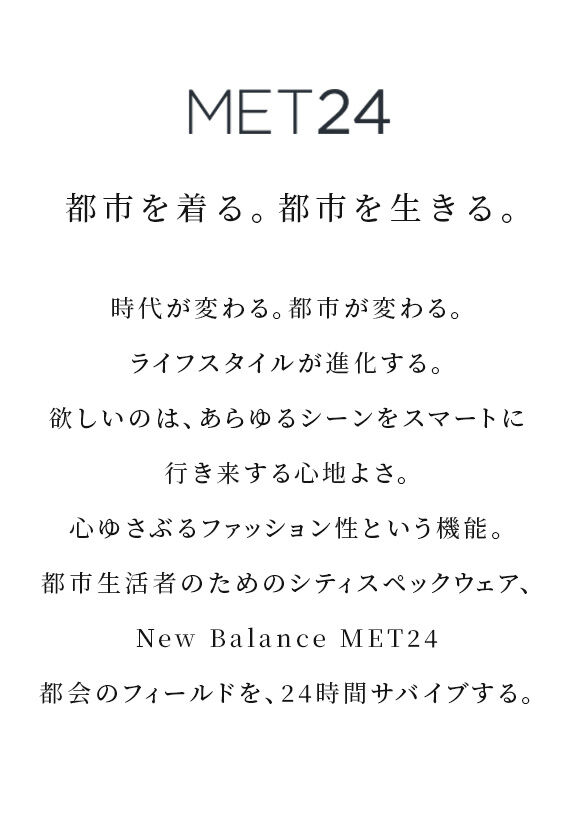 MET24

都市を着る。都市を生きる。

時代が変わる。都市が変わる。
ライフスタイルが進化する。
欲しいのは、あらゆるシーンをスマートに
行き来する心地よさ。
心ゆさぶるファッション性という機能。
都市生活者のためのシティスペックウェア、
New Balance MET24
都会のフィールドを、24時間サバイブする。